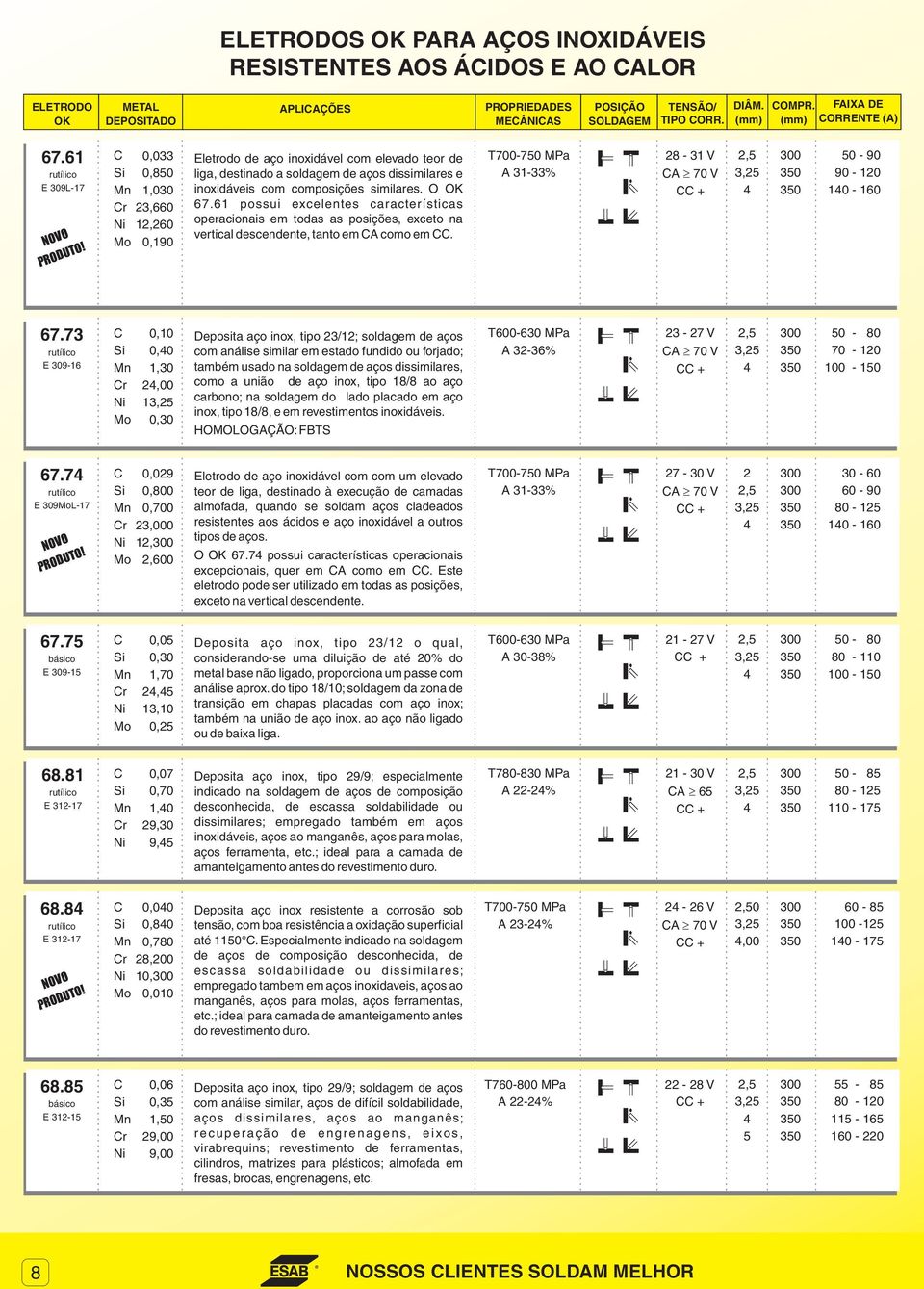 ELETRODOS OK PARA AÇOS INOXIDÁVEIS RESISTENTES AOS ÁCIDOS E AO CALOR

| ELETRODO OK | METAL DEPOSITADO | APLICAÇÕES | PROPRIEDADES MECÂNICAS | POSIÇÃO SOLDAGEM | TENSÃO/ TIPO CORR. | DIÂM. (mm) | COMPR. (mm) | FAIXA DE CORRENTE (A) |
|---|---|---|---|---|---|---|---|---|
| 67.61 rutílico E 309L-17 NOVO PRODUTO! | C 0,033 Si 0,850 Mn 1,030 Cr 23,660 Ni 12,260 Mo 0,190 | Eletrodo de aço inoxidável com elevado teor de liga, destinado a soldagem de aços dissimilares e inoxidáveis com composições similares. O OK 67.61 possui excelentes características operacionais em todas as posições, exceto na vertical descendente, tanto em CA como em CC. | T700-750 MPa A 31-33% | | 28 - 31 V CA $\geq$ 70 V CC + | 2,5 3,25 4 | 300 350 350 | 50 - 90 90 - 120 140 - 160 |
| 67.73 rutílico E 309-16 | C 0,10 Si 0,40 Mn 1,30 Cr 24,00 Ni 13,25 Mo 0,30 | Deposita aço inox, tipo 23/12; soldagem de aços com análise similar em estado fundido ou forjado; também usado na soldagem de aços dissimilares, como a união de aço inox, tipo 18/8 ao aço carbono; na soldagem do lado placado em aço inox, tipo 18/8, e em revestimentos inoxidáveis. HOMOLOGAÇÃO: FBTS | T600-630 MPa A 32-36% | | 23 - 27 V CA $\geq$ 70 V CC + | 2,5 3,25 4 | 300 350 350 | 50 - 80 70 - 120 100 - 150 |
| 67.74 rutílico E 309MoL-17 NOVO PRODUTO! | C 0,029 Si 0,800 Mn 0,700 Cr 23,000 Ni 12,300 Mo 2,600 | Eletrodo de aço inoxidável com com um elevado teor de liga, destinado à execução de camadas almofada, quando se soldam aços cladeados resistentes aos ácidos e aço inoxidável a outros tipos de aços. O OK 67.74 possui características operacionais excepcionais, quer em CA como em CC. Este eletrodo pode ser utilizado em todas as posições, exceto na vertical descendente. | T700-750 MPa A 31-33% | | 27 - 30 V CA $\geq$ 70 V CC + | 2 2,5 3,25 4 | 300 300 350 350 | 30 - 60 60 - 90 80 - 125 140 - 160 |
| 67.75 básico E 309-15 | C 0,05 Si 0,30 Mn 1,70 Cr 24,45 Ni 13,10 Mo 0,25 | Deposita aço inox, tipo 23/12 o qual, considerando-se uma diluição de até 20% do metal base não ligado, proporciona um passe com análise aprox. do tipo 18/10; soldagem da zona de transição em chapas placadas com aço inox; também na união de aço inox. ao aço não ligado ou de baixa liga. | T600-630 MPa A 30-38% | | 21 - 27 V CC + | 2,5 3,25 4 | 300 350 350 | 50 - 80 80 - 110 100 - 150 |
| 68.81 rutílico E 312-17 | C 0,07 Si 0,70 Mn 1,40 Cr 29,30 Ni 9,45 | Deposita aço inox, tipo 29/9; especialmente indicado na soldagem de aços de composição desconhecida, de escassa soldabilidade ou dissimilares; empregado também em aços inoxidáveis, aços ao manganês, aços para molas, aços ferramenta, etc.; ideal para a camada de amanteigamento antes do revestimento duro. | T780-830 MPa A 22-24% | | 21 - 30 V CA $\geq$ 65 CC + | 2,5 3,25 4 | 300 350 350 | 50 - 85 80 - 125 110 - 175 |
| 68.84 rutílico E 312-17 NOVO PRODUTO! | C 0,040 Si 0,840 Mn 0,780 Cr 28,200 Ni 10,300 Mo 0,010 | Deposita aço inox resistente a corrosão sob tensão, com boa resistência a oxidação superficial até 1150°C. Especialmente indicado na soldagem de aços de composição desconhecida, de escassa soldabilidade ou dissimilares; empregado tambem em aços inoxidaveis, aços ao manganês, aços para molas, aços ferramentas, etc.; ideal para camada de amanteigamento antes do revestimento duro. | T700-750 MPa A 23-24% | | 24 - 26 V CA $\geq$ 70 V CC + | 2,50 3,25 4,00 | 300 350 350 | 60 - 85 100 -125 140 - 175 |
| 68.85 básico E 312-15 | C 0,06 Si 0,35 Mn 1,50 Cr 29,00 Ni 9,00 | Deposita aço inox, tipo 29/9; soldagem de aços com análise similar, aços de difícil soldabilidade, aços dissimilares, aços ao manganês; recuperação de engrenagens, eixos, virabrequins; revestimento de ferramentas, cilindros, matrizes para plásticos; almofada em fresas, brocas, engrenagens, etc. | T760-800 MPa A 22-24% | | 22 - 28 V CC + | 2,5 3,25 4 5 | 300 350 350 350 | 55 - 85 80 - 120 115 - 165 160 - 220 |

8 ESAB NOSSOS CLIENTES SOLDAM MELHOR